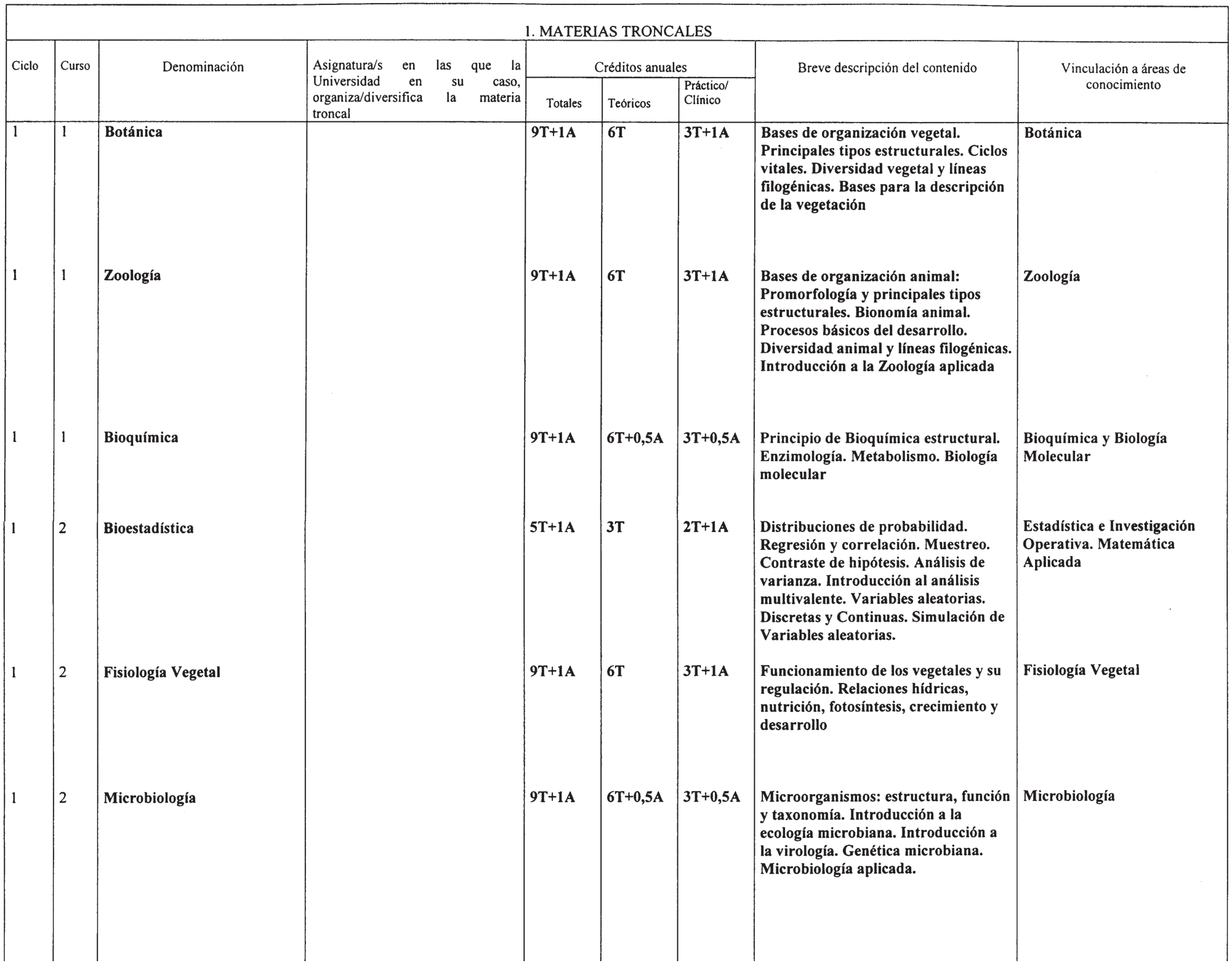 1. MATERIAS TRONCALES

| Ciclo | Curso | Denominación | Asignatura/s en las que la Universidad en su caso, organiza/diversifica la materia troncal | Créditos anuales Totales | Créditos anuales Teóricos | Créditos anuales Práctico/ Clínico | Breve descripción del contenido | Vinculación a áreas de conocimiento |
|---|---|---|---|---|---|---|---|---|
| 1 | 1 | Botánica | | 9T+1A | 6T | 3T+1A | Bases de organización vegetal. Principales tipos estructurales. Ciclos vitales. Diversidad vegetal y líneas filogénicas. Bases para la descripción de la vegetación | Botánica |
| 1 | 1 | Zoología | | 9T+1A | 6T | 3T+1A | Bases de organización animal: Promorfología y principales tipos estructurales. Bionomía animal. Procesos básicos del desarrollo. Diversidad animal y líneas filogénicas. Introducción a la Zoología aplicada | Zoología |
| 1 | 1 | Bioquímica | | 9T+1A | 6T+0,5A | 3T+0,5A | Principio de Bioquímica estructural. Enzimología. Metabolismo. Biología molecular | Bioquímica y Biología Molecular |
| 1 | 2 | Bioestadística | | 5T+1A | 3T | 2T+1A | Distribuciones de probabilidad. Regresión y correlación. Muestreo. Contraste de hipótesis. Análisis de varianza. Introducción al análisis multivalente. Variables aleatorias. Discretas y Continuas. Simulación de Variables aleatorias. | Estadística e Investigación Operativa. Matemática Aplicada |
| 1 | 2 | Fisiología Vegetal | | 9T+1A | 6T | 3T+1A | Funcionamiento de los vegetales y su regulación. Relaciones hídricas, nutrición, fotosíntesis, crecimiento y desarrollo | Fisiología Vegetal |
| 1 | 2 | Microbiología | | 9T+1A | 6T+0,5A | 3T+0,5A | Microorganismos: estructura, función y taxonomía. Introducción a la ecología microbiana. Introducción a la virología. Genética microbiana. Microbiología aplicada. | Microbiología |